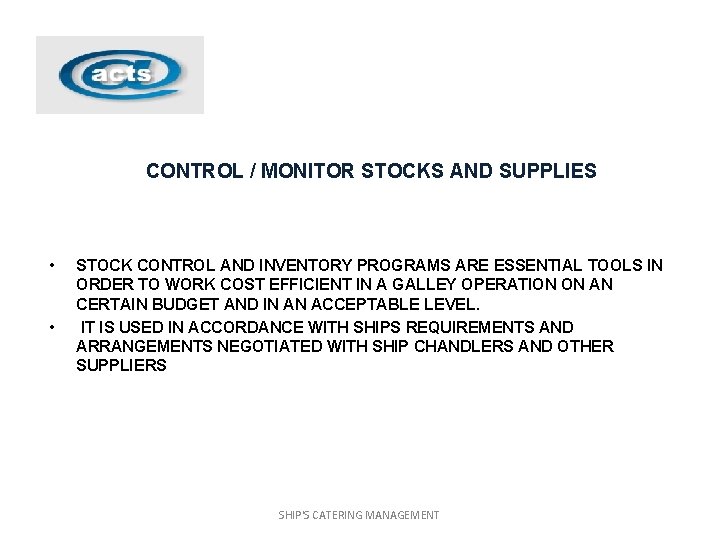 acts

CONTROL / MONITOR STOCKS AND SUPPLIES

• STOCK CONTROL AND INVENTORY PROGRAMS ARE ESSENTIAL TOOLS IN ORDER TO WORK COST EFFICIENT IN A GALLEY OPERATION ON AN CERTAIN BUDGET AND IN AN ACCEPTABLE LEVEL.

• IT IS USED IN ACCORDANCE WITH SHIPS REQUIREMENTS AND ARRANGEMENTS NEGOTIATED WITH SHIP CHANDLERS AND OTHER SUPPLIERS

SHIP'S CATERING MANAGEMENT